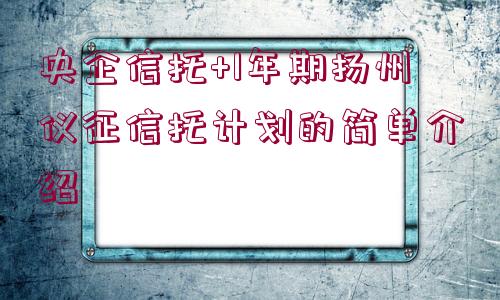 央企信托+1年期扬州仪征信托计划的简单介绍